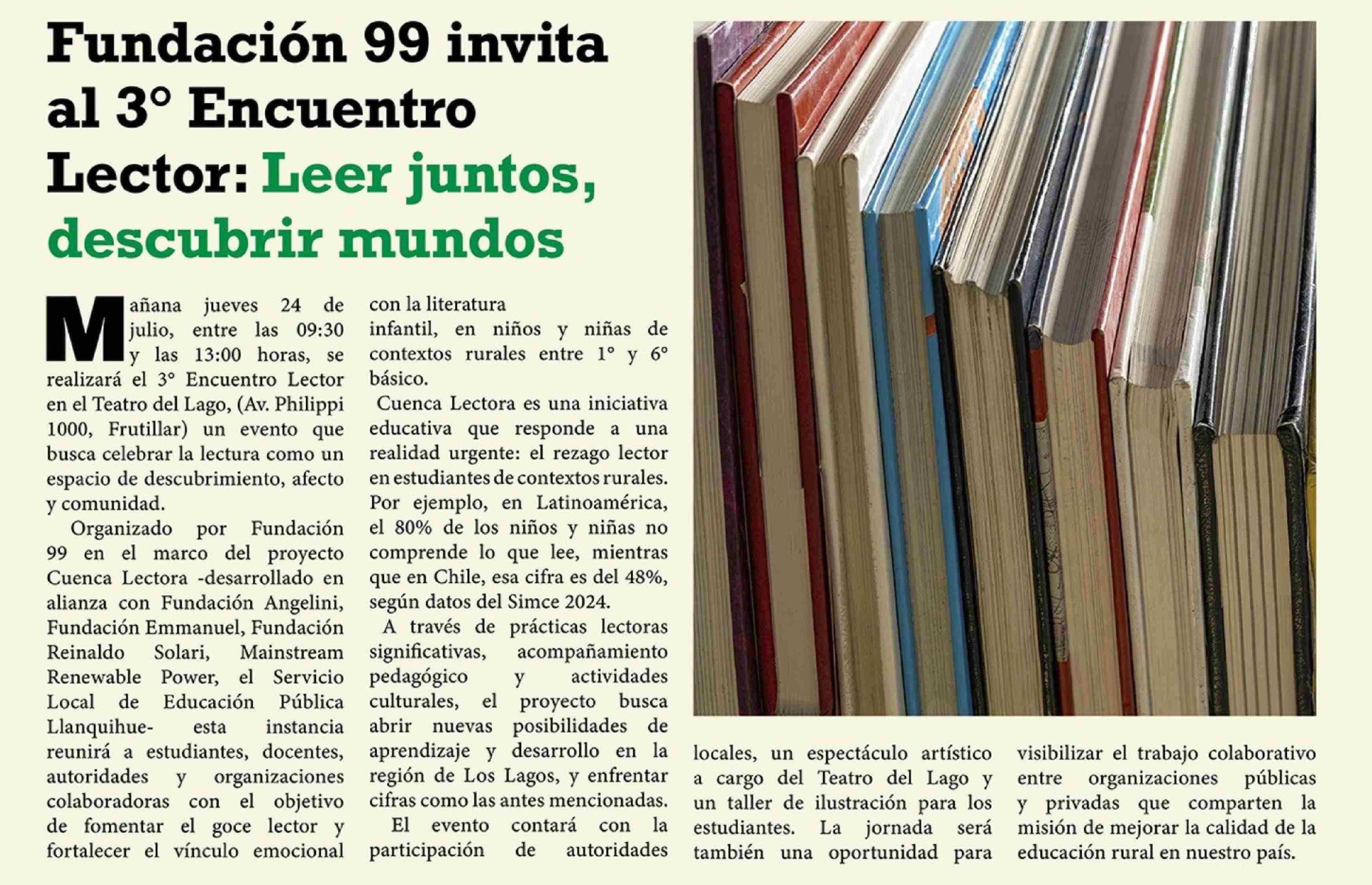 Fundación 99 invita al 3° Encuentro Lector: Leer juntos, descubrir mundos

Mañana jueves 24 de julio, entre las 09:30 y las 13:00 horas, se realizará el 3° Encuentro Lector en el Teatro del Lago, (Av. Philippi 1000, Frutillar) un evento que busca celebrar la lectura como un espacio de descubrimiento, afecto y comunidad.

Organizado por Fundación 99 en el marco del proyecto Cuenca Lectora -desarrollado en alianza con Fundación Angelini, Fundación Emmanuel, Fundación Reinaldo Solari, Mainstream Renewable Power, el Servicio Local de Educación Pública Llanquihue- esta instancia reunirá a estudiantes, docentes, autoridades y organizaciones colaboradoras con el objetivo de fomentar el goce lector y fortalecer el vínculo emocional con la literatura infantil, en niños y niñas de contextos rurales entre 1° y 6° básico.

Cuenca Lectora es una iniciativa educativa que responde a una realidad urgente: el rezago lector en estudiantes de contextos rurales. Por ejemplo, en Latinoamérica, el 80% de los niños y niñas no comprende lo que lee, mientras que en Chile, esa cifra es del 48%, según datos del Simce 2024.

A través de prácticas lectoras significativas, acompañamiento pedagógico y actividades culturales, el proyecto busca abrir nuevas posibilidades de aprendizaje y desarrollo en la región de Los Lagos, y enfrentar cifras como las antes mencionadas.

El evento contará con la participación de autoridades locales, un espectáculo artístico a cargo del Teatro del Lago y un taller de ilustración para los estudiantes. La jornada será también una oportunidad para visibilizar el trabajo colaborativo entre organizaciones públicas y privadas que comparten la misión de mejorar la calidad de la educación rural en nuestro país.